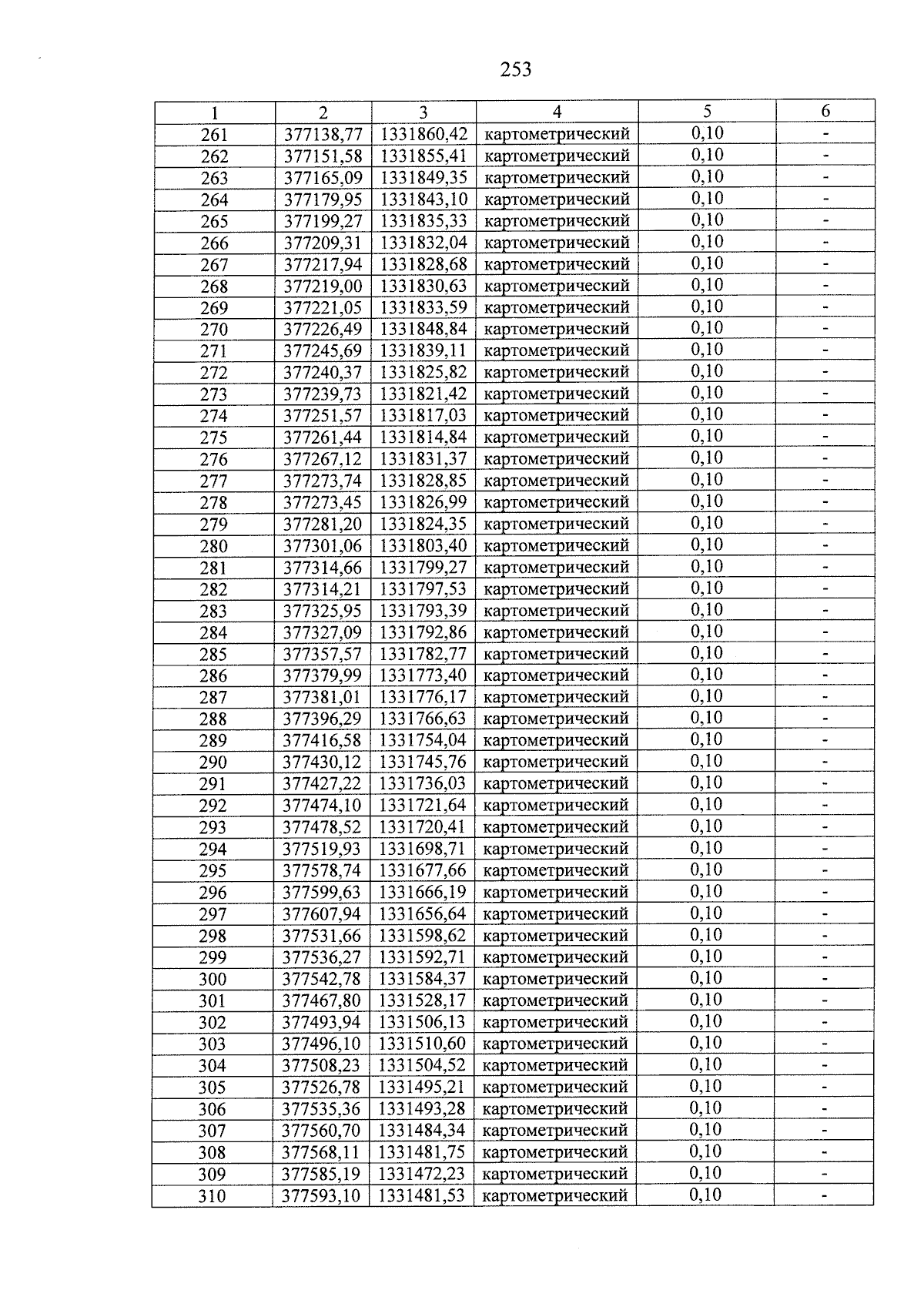 253

| 1 | 2 | 3 | 4 | 5 | 6 |
|---|---|---|---|---|---|
| 261 | 377138,77 | 1331860,42 | картометрический | 0,10 | - |
| 262 | 377151,58 | 1331855,41 | картометрический | 0,10 | - |
| 263 | 377165,09 | 1331849,35 | картометрический | 0,10 | - |
| 264 | 377179,95 | 1331843,10 | картометрический | 0,10 | - |
| 265 | 377199,27 | 1331835,33 | картометрический | 0,10 | - |
| 266 | 377209,31 | 1331832,04 | картометрический | 0,10 | - |
| 267 | 377217,94 | 1331828,68 | картометрический | 0,10 | - |
| 268 | 377219,00 | 1331830,63 | картометрический | 0,10 | - |
| 269 | 377221,05 | 1331833,59 | картометрический | 0,10 | - |
| 270 | 377226,49 | 1331848,84 | картометрический | 0,10 | - |
| 271 | 377245,69 | 1331839,11 | картометрический | 0,10 | - |
| 272 | 377240,37 | 1331825,82 | картометрический | 0,10 | - |
| 273 | 377239,73 | 1331821,42 | картометрический | 0,10 | - |
| 274 | 377251,57 | 1331817,03 | картометрический | 0,10 | - |
| 275 | 377261,44 | 1331814,84 | картометрический | 0,10 | - |
| 276 | 377267,12 | 1331831,37 | картометрический | 0,10 | - |
| 277 | 377273,74 | 1331828,85 | картометрический | 0,10 | - |
| 278 | 377273,45 | 1331826,99 | картометрический | 0,10 | - |
| 279 | 377281,20 | 1331824,35 | картометрический | 0,10 | - |
| 280 | 377301,06 | 1331803,40 | картометрический | 0,10 | - |
| 281 | 377314,66 | 1331799,27 | картометрический | 0,10 | - |
| 282 | 377314,21 | 1331797,53 | картометрический | 0,10 | - |
| 283 | 377325,95 | 1331793,39 | картометрический | 0,10 | - |
| 284 | 377327,09 | 1331792,86 | картометрический | 0,10 | - |
| 285 | 377357,57 | 1331782,77 | картометрический | 0,10 | - |
| 286 | 377379,99 | 1331773,40 | картометрический | 0,10 | - |
| 287 | 377381,01 | 1331776,17 | картометрический | 0,10 | - |
| 288 | 377396,29 | 1331766,63 | картометрический | 0,10 | - |
| 289 | 377416,58 | 1331754,04 | картометрический | 0,10 | - |
| 290 | 377430,12 | 1331745,76 | картометрический | 0,10 | - |
| 291 | 377427,22 | 1331736,03 | картометрический | 0,10 | - |
| 292 | 377474,10 | 1331721,64 | картометрический | 0,10 | - |
| 293 | 377478,52 | 1331720,41 | картометрический | 0,10 | - |
| 294 | 377519,93 | 1331698,71 | картометрический | 0,10 | - |
| 295 | 377578,74 | 1331677,66 | картометрический | 0,10 | - |
| 296 | 377599,63 | 1331666,19 | картометрический | 0,10 | - |
| 297 | 377607,94 | 1331656,64 | картометрический | 0,10 | - |
| 298 | 377531,66 | 1331598,62 | картометрический | 0,10 | - |
| 299 | 377536,27 | 1331592,71 | картометрический | 0,10 | - |
| 300 | 377542,78 | 1331584,37 | картометрический | 0,10 | - |
| 301 | 377467,80 | 1331528,17 | картометрический | 0,10 | - |
| 302 | 377493,94 | 1331506,13 | картометрический | 0,10 | - |
| 303 | 377496,10 | 1331510,60 | картометрический | 0,10 | - |
| 304 | 377508,23 | 1331504,52 | картометрический | 0,10 | - |
| 305 | 377526,78 | 1331495,21 | картометрический | 0,10 | - |
| 306 | 377535,36 | 1331493,28 | картометрический | 0,10 | - |
| 307 | 377560,70 | 1331484,34 | картометрический | 0,10 | - |
| 308 | 377568,11 | 1331481,75 | картометрический | 0,10 | - |
| 309 | 377585,19 | 1331472,23 | картометрический | 0,10 | - |
| 310 | 377593,10 | 1331481,53 | картометрический | 0,10 | - |